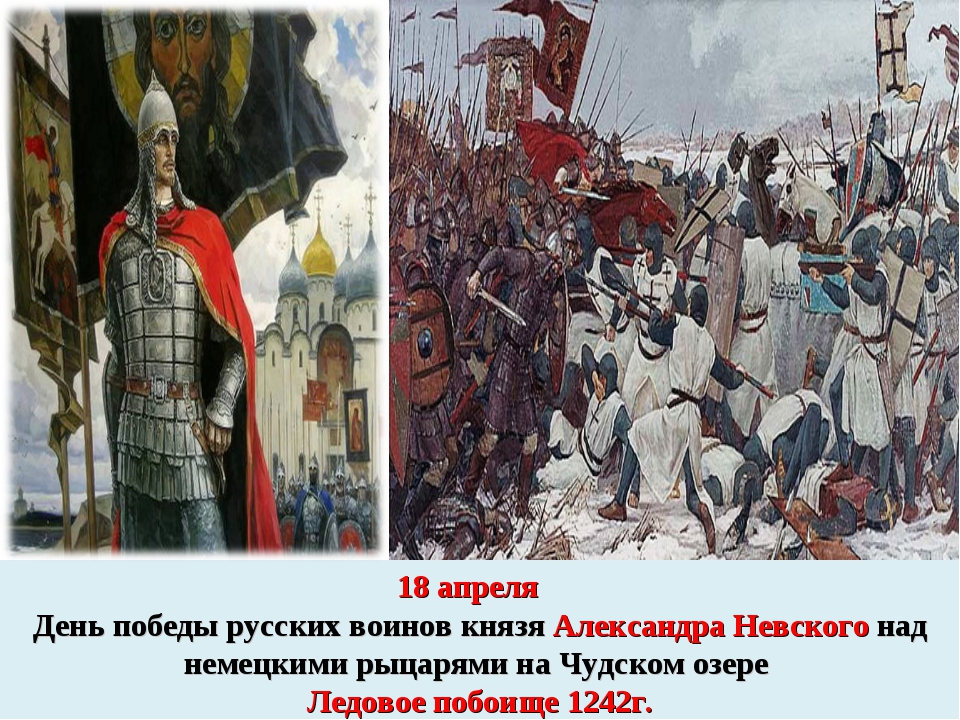 18 апреля
День победы русских воинов князя Александра Невского над немецкими рыцарями на Чудском озере
Ледовое побоище 1242г.